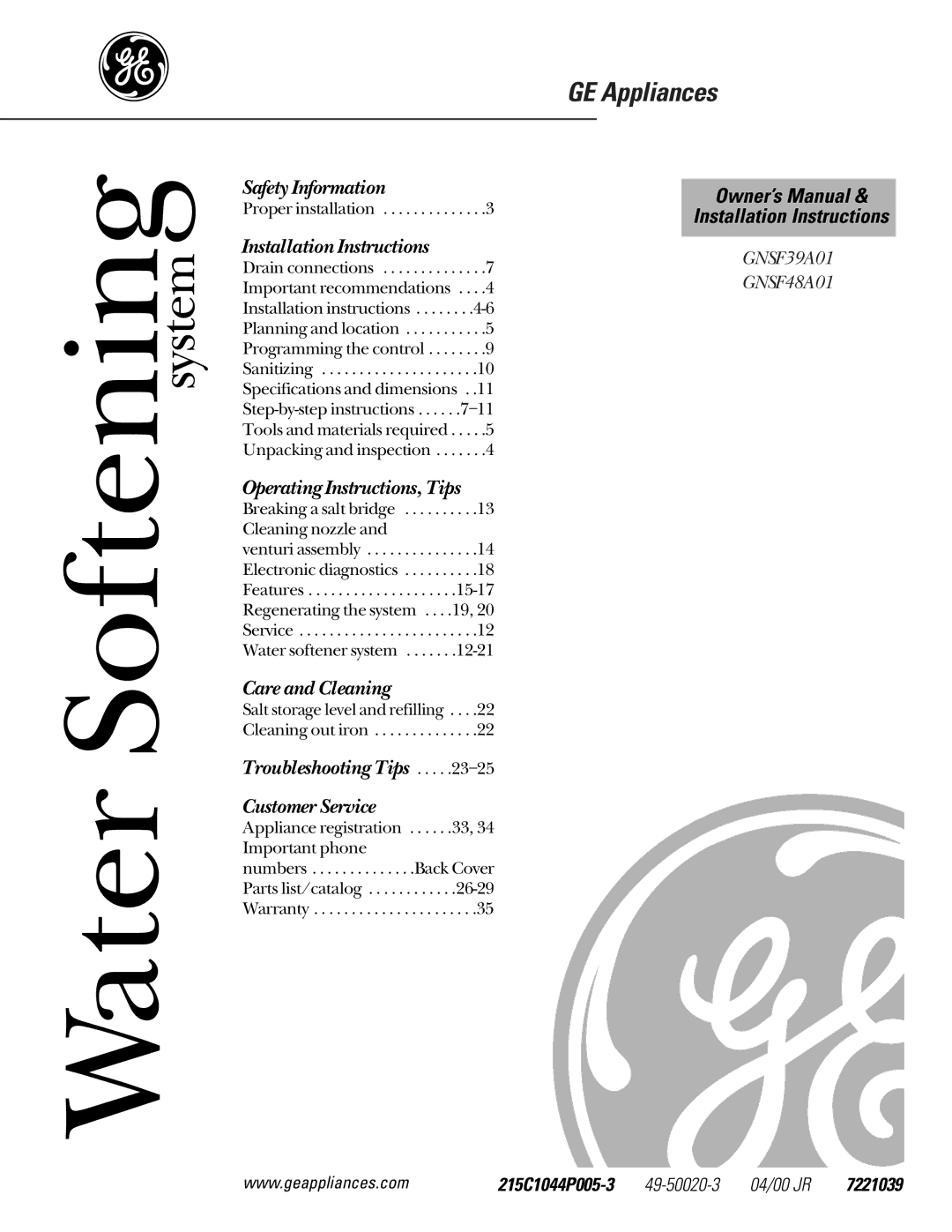 GE Appliances

Water Softening system

Safety Information
Proper installation . . . . . . . . . . . . . .3

Installation Instructions
Drain connections . . . . . . . . . . . . . .7
Important recommendations . . . .4
Installation instructions . . . . . . . .4-6
Planning and location . . . . . . . . . . .5
Programming the control . . . . . . . .9
Sanitizing . . . . . . . . . . . . . . . . . . . . .10
Specifications and dimensions . .11
Step-by-step instructions . . . . . .7–11
Tools and materials required . . . . .5
Unpacking and inspection . . . . . . .4

Operating Instructions, Tips
Breaking a salt bridge . . . . . . . . . .13
Cleaning nozzle and venturi assembly . . . . . . . . . . . . . . .14
Electronic diagnostics . . . . . . . . . .18
Features . . . . . . . . . . . . . . . . . . . .15-17
Regenerating the system . . . .19, 20
Service . . . . . . . . . . . . . . . . . . . . . . . .12
Water softener system . . . . . . .12-21

Care and Cleaning
Salt storage level and refilling . . . .22
Cleaning out iron . . . . . . . . . . . . . .22

Troubleshooting Tips . . . . .23–25

Customer Service
Appliance registration . . . . . .33, 34
Important phone numbers . . . . . . . . . . . . . .Back Cover
Parts list/catalog . . . . . . . . . . . .26-29
Warranty . . . . . . . . . . . . . . . . . . . . . .35

Owner's Manual & Installation Instructions

GNSF39A01
GNSF48A01

www.geappliances.com 215C1044P005-3 49-50020-3 04/00 JR 7221039